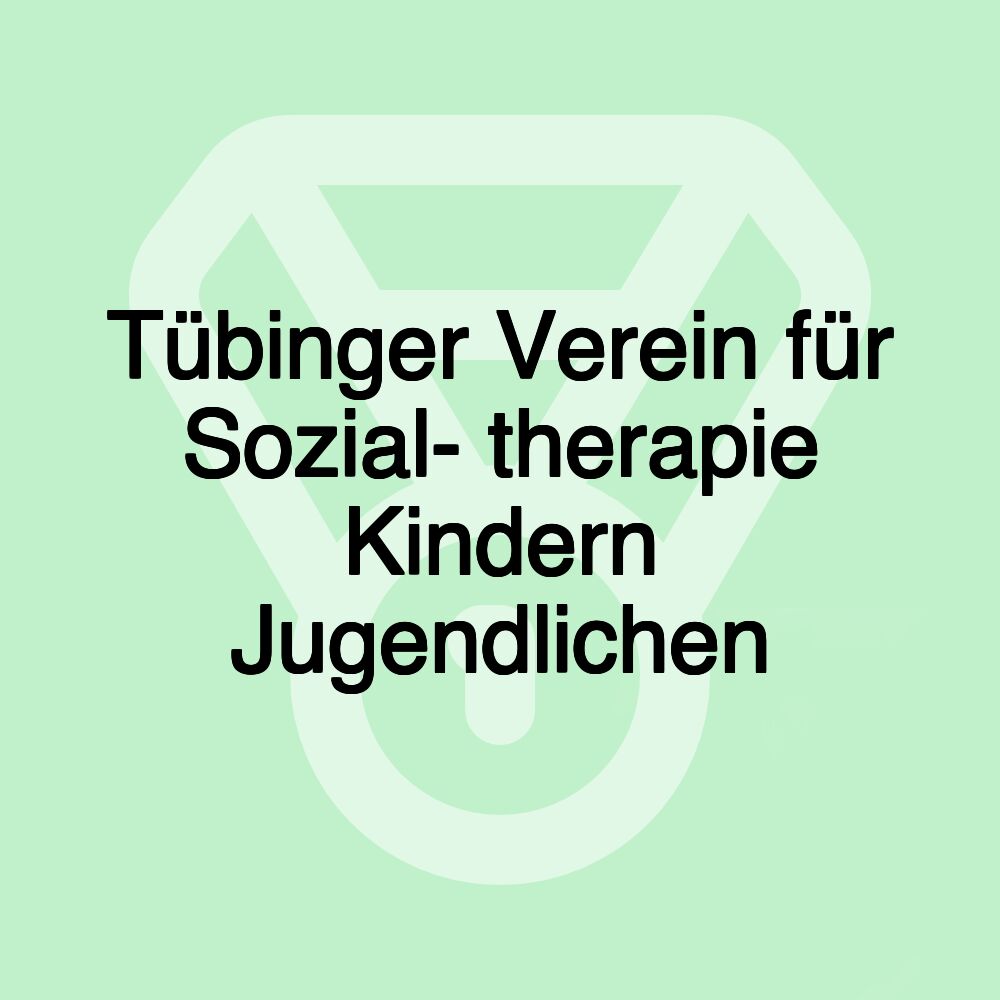 Tübinger Verein für Sozial- therapie Kindern Jugendlichen